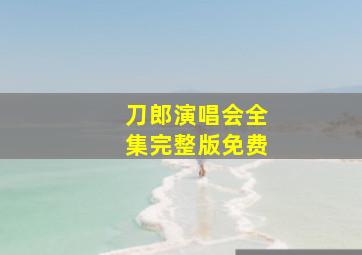 刀郎演唱会全集完整版免费